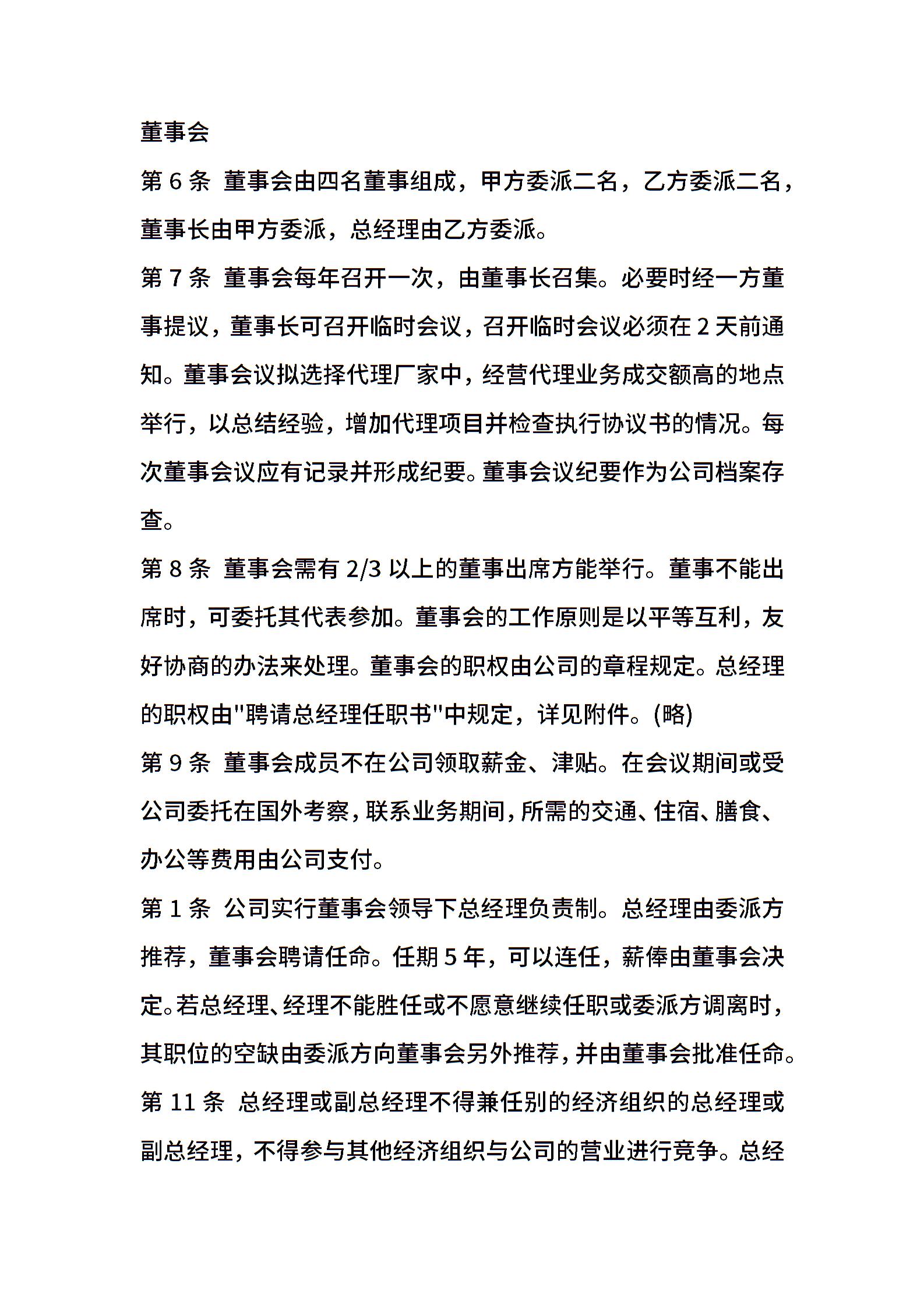 董事会

第 6 条 董事会由四名董事组成，甲方委派二名，乙方委派二名，董事长由甲方委派，总经理由乙方委派。

第 7 条 董事会每年召开一次，由董事长召集。必要时经一方董事提议，董事长可召开临时会议，召开临时会议必须在 2 天前通知。董事会议拟选择代理厂家中，经营代理业务成交额高的地点举行，以总结经验，增加代理项目并检查执行协议书的情况。每次董事会议应有记录并形成纪要。董事会议纪要作为公司档案存查。

第 8 条 董事会需有 2/3 以上的董事出席方能举行。董事不能出席时，可委托其代表参加。董事会的工作原则是以平等互利，友好协商的办法来处理。董事会的职权由公司的章程规定。总经理的职权由"聘请总经理任职书"中规定，详见附件。(略)

第 9 条 董事会成员不在公司领取薪金、津贴。在会议期间或受公司委托在国外考察，联系业务期间，所需的交通、住宿、膳食、办公等费用由公司支付。

第 1 条 公司实行董事会领导下总经理负责制。总经理由委派方推荐，董事会聘请任命。任期 5 年，可以连任，薪俸由董事会决定。若总经理、经理不能胜任或不愿意继续任职或委派方调离时，其职位的空缺由委派方向董事会另外推荐，并由董事会批准任命。

第 11 条 总经理或副总经理不得兼任别的经济组织的总经理或副总经理，不得参与其他经济组织与公司的营业进行竞争。总经